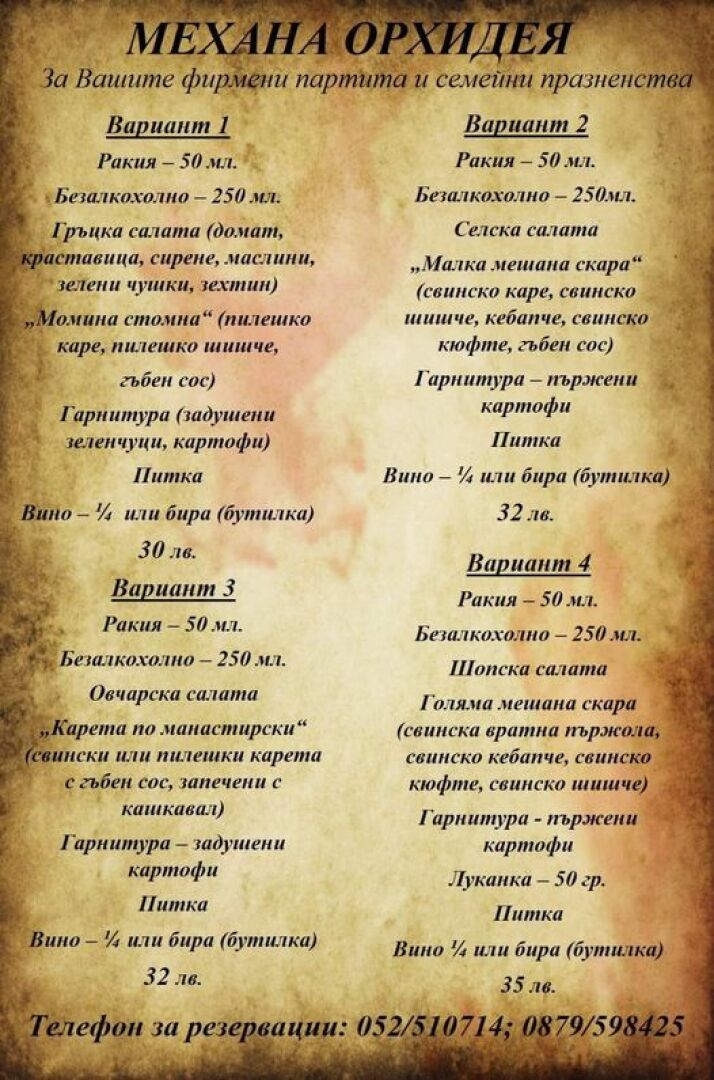 МЕХАНА ОРХИДЕЯ

За Вашите фирмени партита и семейни празненства

Вариант 1

Ракия – 50 мл.

Безалкохолно – 250 мл.

Гръцка салата (домат, краставица, сирене, маслини, зелени чушки, зехтин)

„Момина стомна“ (пилешко каре, пилешко шишче, гъбен сос)

Гарнитура (задушени зеленчуци, картофи)

Питка

Вино – ¼ или бира (бутилка)

30 лв.

Вариант 3

Ракия – 50 мл.

Безалкохолно – 250 мл.

Овчарска салата

„Карета по манастирски“ (свински или пилешки карета с гъбен сос, запечени с кашкавал)

Гарнитура – задушени картофи

Питка

Вино – ¼ или бира (бутилка)

32 лв.

Вариант 2

Ракия – 50 мл.

Безалкохолно – 250мл.

Селска салата

„Малка мешана скара“ (свинско каре, свинско шишче, кебапче, свинско кюфте, гъбен сос)

Гарнитура – пържени картофи

Питка

Вино – ¼ или бира (бутилка)

32 лв.

Вариант 4

Ракия – 50 мл.

Безалкохолно – 250 мл.

Шопска салата

Голяма мешана скара (свинска вратна пържола, свинско кебапче, свинско кюфте, свинско шишче)

Гарнитура - пържени картофи

Луканка – 50 гр.

Питка

Вино ¼ или бира (бутилка)

35 лв.

Телефон за резервации: 052/510714; 0879/598425